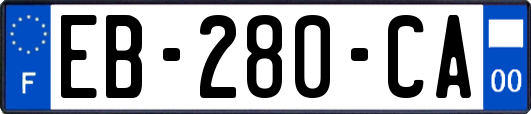 F
EB-280-CA
00